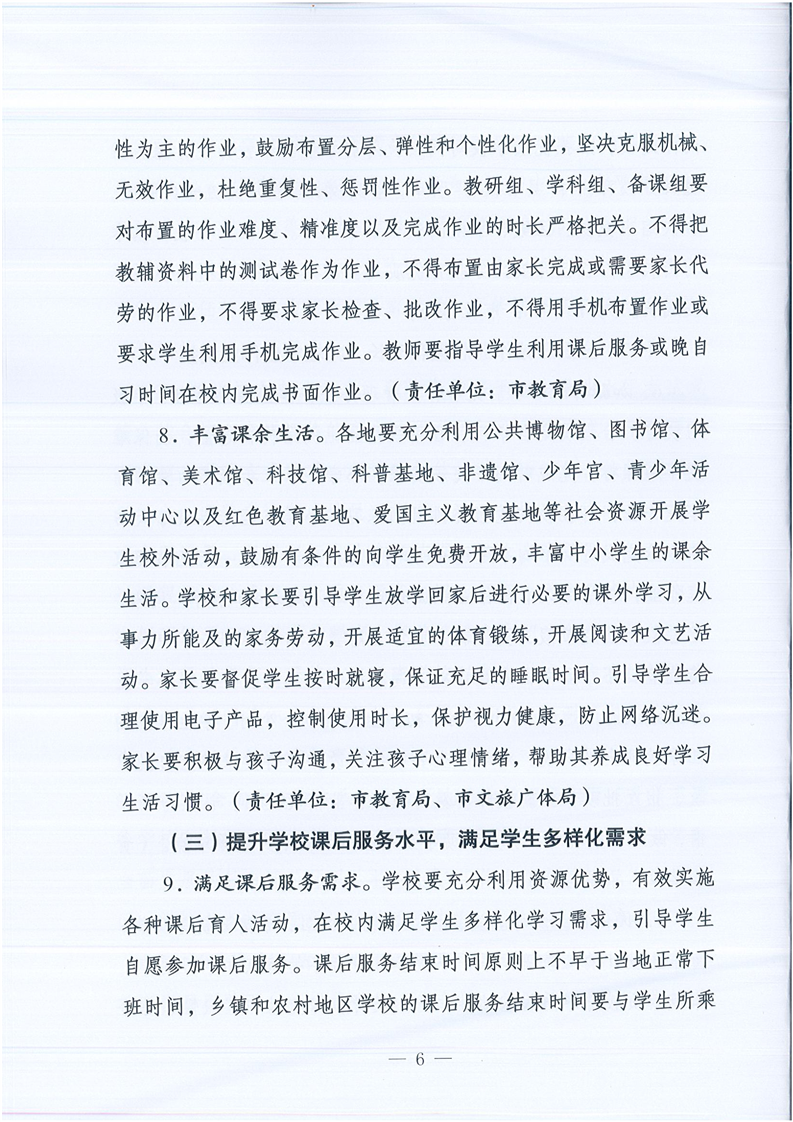 性为主的作业，鼓励布置分层、弹性和个性化作业，坚决克服机械、无效作业，杜绝重复性、惩罚性作业。教研组、学科组、备课组要对布置的作业难度、精准度以及完成作业的时长严格把关。不得把教辅资料中的测试卷作为作业，不得布置由家长完成或需要家长代劳的作业，不得要求家长检查、批改作业，不得用手机布置作业或要求学生利用手机完成作业。教师要指导学生利用课后服务或晚自习时间在校内完成书面作业。（责任单位：市教育局）

8．丰富课余生活。各地要充分利用公共博物馆、图书馆、体育馆、美术馆、科技馆、科普基地、非遗馆、少年宫、青少年活动中心以及红色教育基地、爱国主义教育基地等社会资源开展学生校外活动，鼓励有条件的向学生免费开放，丰富中小学生的课余生活。学校和家长要引导学生放学回家后进行必要的课外学习，从事力所能及的家务劳动，开展适宜的体育锻炼，开展阅读和文艺活动。家长要督促学生按时就寝，保证充足的睡眠时间。引导学生合理使用电子产品，控制使用时长，保护视力健康，防止网络沉迷。家长要积极与孩子沟通，关注孩子心理情绪，帮助其养成良好学习生活习惯。（责任单位：市教育局、市文旅广体局）

（三）提升学校课后服务水平，满足学生多样化需求

9．满足课后服务需求。学校要充分利用资源优势，有效实施各种课后育人活动，在校内满足学生多样化学习需求，引导学生自愿参加课后服务。课后服务结束时间原则上不早于当地正常下班时间，乡镇和农村地区学校的课后服务结束时间要与学生所乘

— 6 —